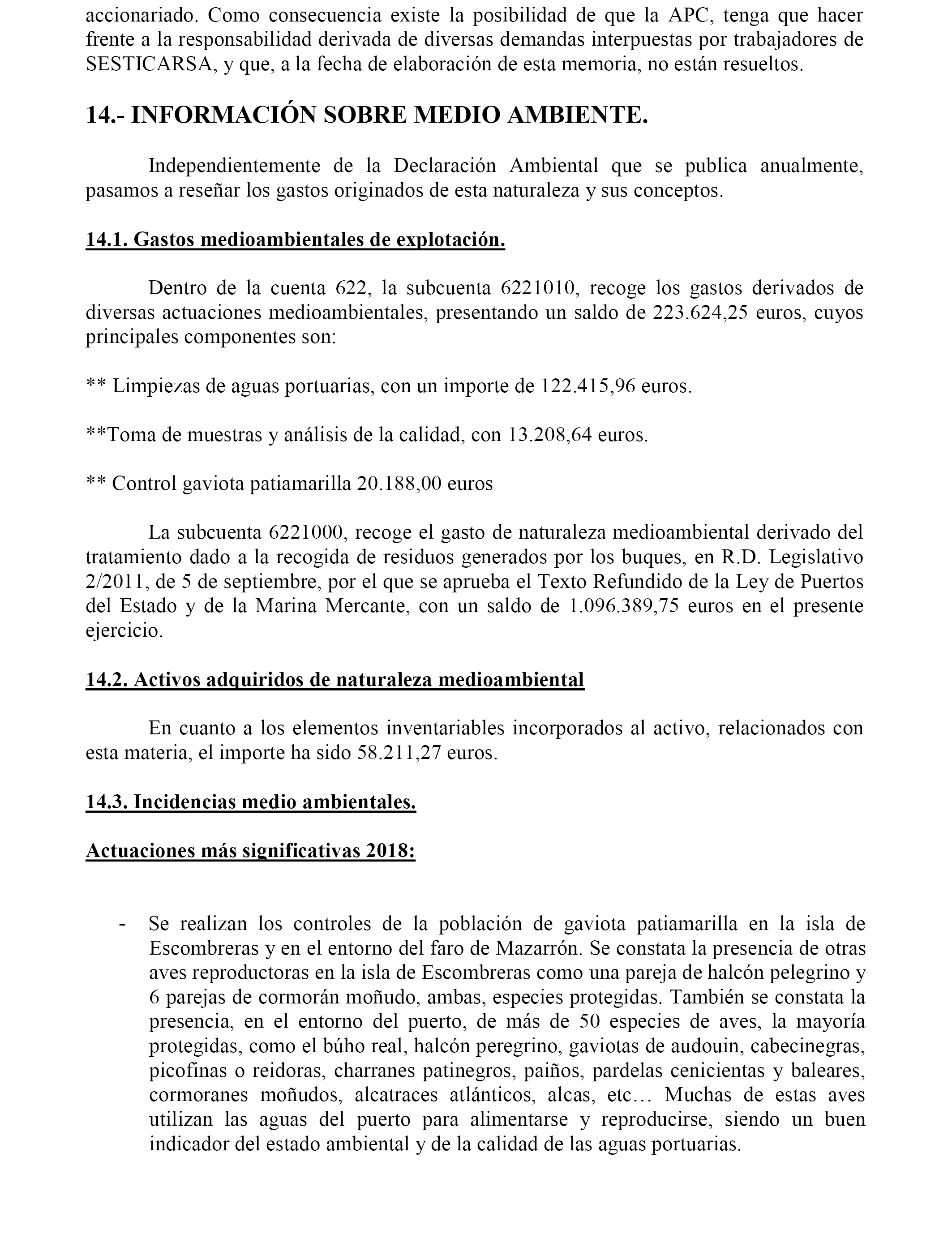 accionariado. Como consecuencia existe la posibilidad de que la APC, tenga que hacer frente a la responsabilidad derivada de diversas demandas interpuestas por trabajadores de SESTICARSA, y que, a la fecha de elaboración de esta memoria, no están resueltos.

14.- INFORMACIÓN SOBRE MEDIO AMBIENTE.

Independientemente de la Declaración Ambiental que se publica anualmente, pasamos a reseñar los gastos originados de esta naturaleza y sus conceptos.

14.1. Gastos medioambientales de explotación.

Dentro de la cuenta 622, la subcuenta 6221010, recoge los gastos derivados de diversas actuaciones medioambientales, presentando un saldo de 223.624,25 euros, cuyos principales componentes son:

** Limpiezas de aguas portuarias, con un importe de 122.415,96 euros.

**Toma de muestras y análisis de la calidad, con 13.208,64 euros.

** Control gaviota patiamarilla 20.188,00 euros

La subcuenta 6221000, recoge el gasto de naturaleza medioambiental derivado del tratamiento dado a la recogida de residuos generados por los buques, en R.D. Legislativo 2/2011, de 5 de septiembre, por el que se aprueba el Texto Refundido de la Ley de Puertos del Estado y de la Marina Mercante, con un saldo de 1.096.389,75 euros en el presente ejercicio.

14.2. Activos adquiridos de naturaleza medioambiental

En cuanto a los elementos inventariables incorporados al activo, relacionados con esta materia, el importe ha sido 58.211,27 euros.

14.3. Incidencias medio ambientales.

Actuaciones más significativas 2018:

- Se realizan los controles de la población de gaviota patiamarilla en la isla de Escombreras y en el entorno del faro de Mazarrón. Se constata la presencia de otras aves reproductoras en la isla de Escombreras como una pareja de halcón pelegrino y 6 parejas de cormorán moñudo, ambas, especies protegidas. También se constata la presencia, en el entorno del puerto, de más de 50 especies de aves, la mayoría protegidas, como el búho real, halcón peregrino, gaviotas de audouin, cabecinegras, picofinas o reidoras, charranes patinegros, paiños, pardelas cenicientas y baleares, cormoranes moñudos, alcatraces atlánticos, alcas, etc… Muchas de estas aves utilizan las aguas del puerto para alimentarse y reproducirse, siendo un buen indicador del estado ambiental y de la calidad de las aguas portuarias.